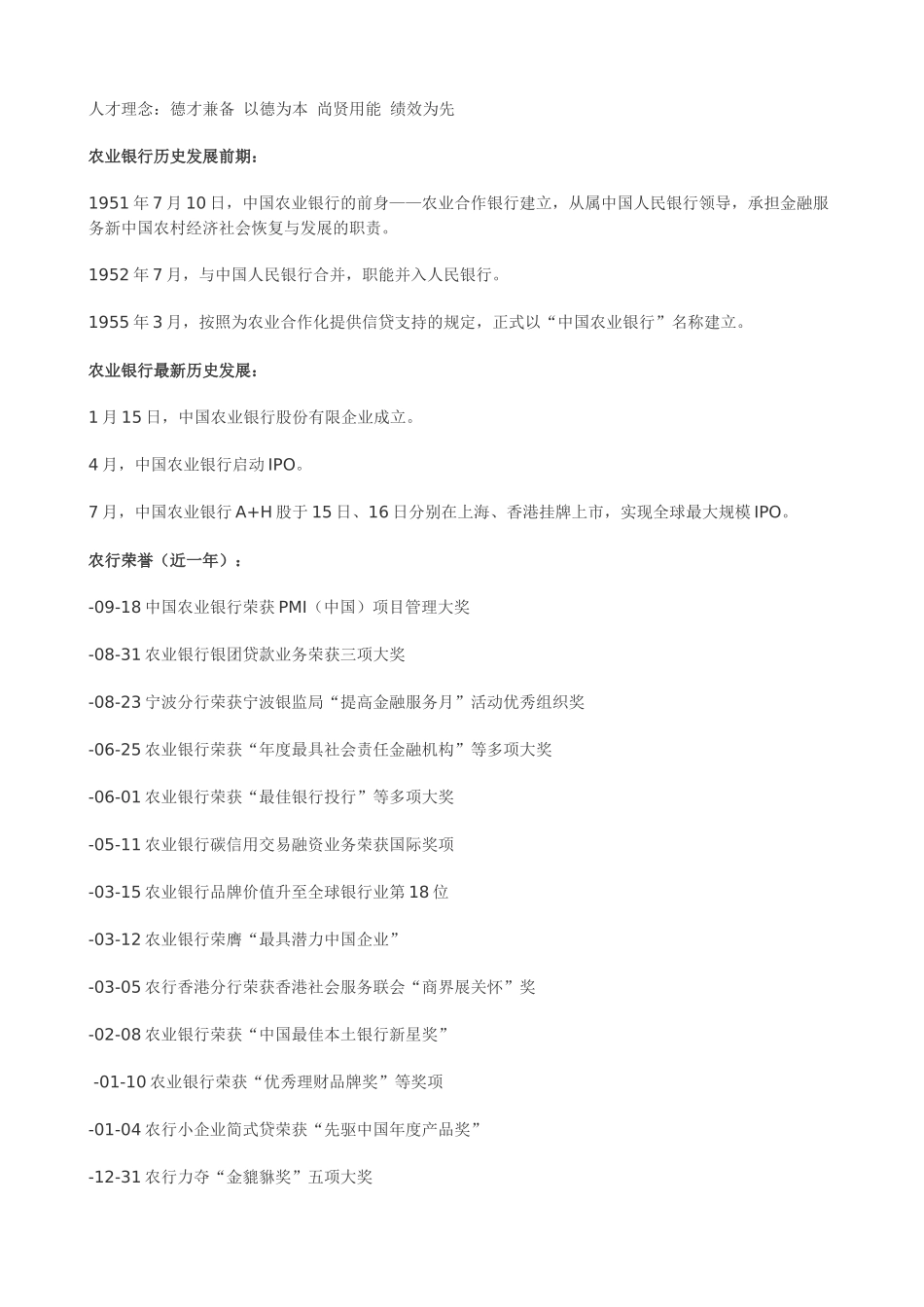 人才理念：德才兼备 以德为本 尚贤用能 绩效为先

农业银行历史发展前期：

1951 年 7 月 10 日，中国农业银行的前身——农业合作银行建立，从属中国人民银行领导，承担金融服务新中国农村经济社会恢复与发展的职责。

1952 年 7 月，与中国人民银行合并，职能并入人民银行。

1955 年 3 月，按照为农业合作化提供信贷支持的规定，正式以“中国农业银行”名称建立。

农业银行最新历史发展：

1 月 15 日，中国农业银行股份有限企业成立。

4 月，中国农业银行启动 IPO。

7 月，中国农业银行 A+H 股于 15 日、16 日分别在上海、香港挂牌上市，实现全球最大规模 IPO。

农行荣誉（近一年）：

-09-18 中国农业银行荣获 PMI（中国）项目管理大奖

-08-31 农业银行银团贷款业务荣获三项大奖

-08-23 宁波分行荣获宁波银监局“提高金融服务月”活动优秀组织奖

-06-25 农业银行荣获“年度最具社会责任金融机构”等多项大奖

-06-01 农业银行荣获“最佳银行投行”等多项大奖

-05-11 农业银行碳信用交易融资业务荣获国际奖项

-03-15 农业银行品牌价值升至全球银行业第 18 位

-03-12 农业银行荣膺“最具潜力中国企业”

-03-05 农行香港分行荣获香港社会服务联会“商界展关怀”奖

-02-08 农业银行荣获“中国最佳本土银行新星奖”

-01-10 农业银行荣获“优秀理财品牌奖”等奖项

-01-04 农行小企业简式贷荣获“先驱中国年度产品奖”

-12-31 农行力夺“金貔貅奖”五项大奖